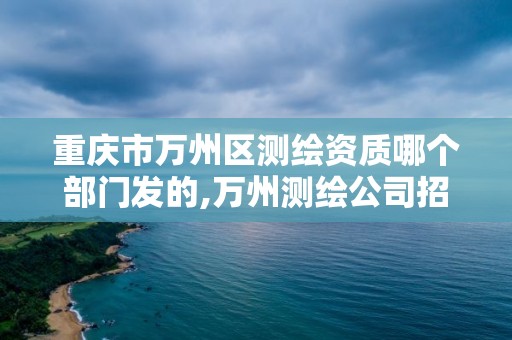 重庆市万州区测绘资质哪个部门发的,万州测绘公司招